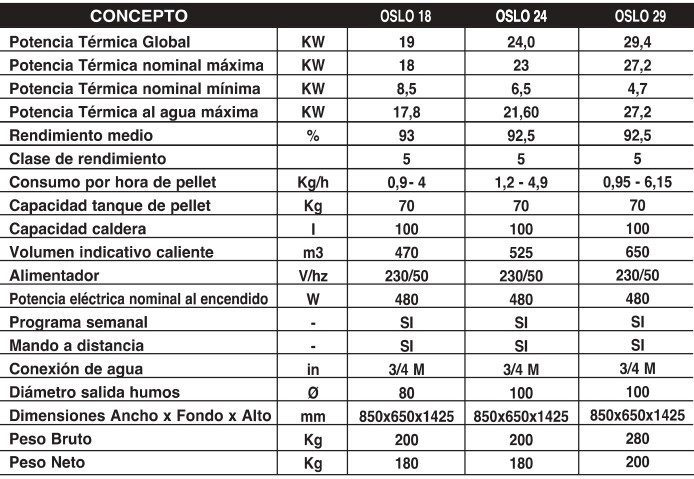 | CONCEPTO | | OSLO 18 | OSLO 24 | OSLO 29 |
|---|---|---|---|---|
| Potencia Térmica Global | KW | 19 | 24,0 | 29,4 |
| Potencia Térmica nominal máxima | KW | 18 | 23 | 27,2 |
| Potencia Térmica nominal mínima | KW | 8,5 | 6,5 | 4,7 |
| Potencia Térmica al agua máxima | KW | 17,8 | 21,60 | 27,2 |
| Rendimiento medio | % | 93 | 92,5 | 92,5 |
| Clase de rendimiento | | 5 | 5 | 5 |
| Consumo por hora de pellet | Kg/h | 0,9- 4 | 1,2 - 4,9 | 0,95 - 6,15 |
| Capacidad tanque de pellet | Kg | 70 | 70 | 70 |
| Capacidad caldera | l | 100 | 100 | 100 |
| Volumen indicativo caliente | m3 | 470 | 525 | 650 |
| Alimentador | V/hz | 230/50 | 230/50 | 230/50 |
| Potencia eléctrica nominal al encendido | W | 480 | 480 | 480 |
| Programa semanal | - | SI | SI | SI |
| Mando a distancia | - | SI | SI | SI |
| Conexión de agua | in | 3/4 M | 3/4 M | 3/4 M |
| Diámetro salida humos | Ø | 80 | 100 | 100 |
| Dimensiones Ancho x Fondo x Alto | mm | 850x650x1425 | 850x650x1425 | 850x650x1425 |
| Peso Bruto | Kg | 200 | 200 | 280 |
| Peso Neto | Kg | 180 | 180 | 200 |